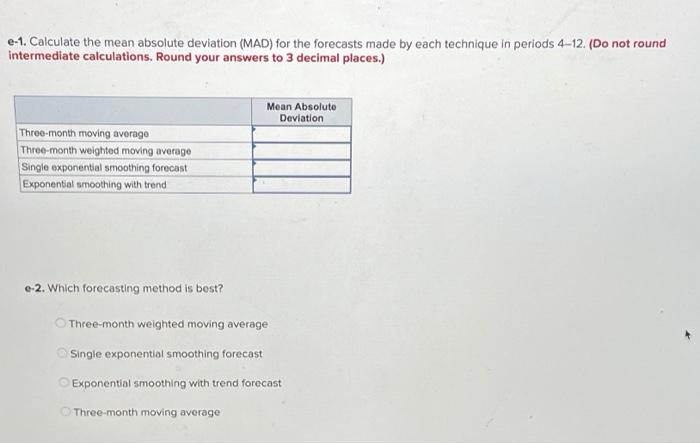 e-1. Calculate the mean absolute deviation (MAD) for the forecasts made by each technique in periods 4–12. (Do not round intermediate calculations. Round your answers to 3 decimal places.)

| | Mean Absolute Deviation |
|---|---|
| Three-month moving average | |
| Three-month weighted moving average | |
| Single exponential smoothing forecast | |
| Exponential smoothing with trend | |

e-2. Which forecasting method is best?

Three-month weighted moving average

Single exponential smoothing forecast

Exponential smoothing with trend forecast

Three-month moving average